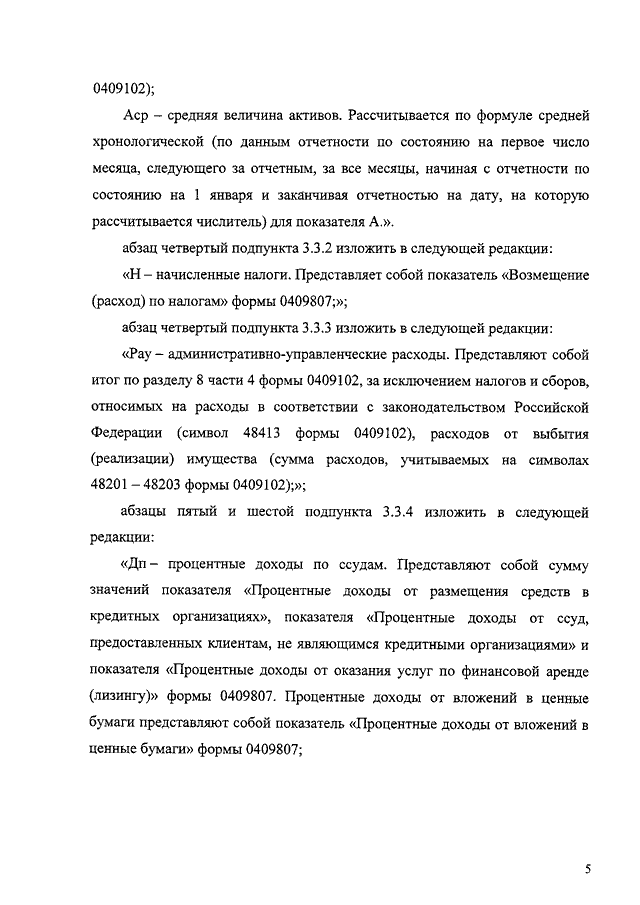 0409102);

Аср – средняя величина активов. Рассчитывается по формуле средней хронологической (по данным отчетности по состоянию на первое число месяца, следующего за отчетным, за все месяцы, начиная с отчетности по состоянию на 1 января и заканчивая отчетностью на дату, на которую рассчитывается числитель) для показателя А.».

абзац четвертый подпункта 3.3.2 изложить в следующей редакции:

«Н – начисленные налоги. Представляет собой показатель «Возмещение (расход) по налогам» формы 0409807;»;

абзац четвертый подпункта 3.3.3 изложить в следующей редакции:

«Рау – административно-управленческие расходы. Представляют собой итог по разделу 8 части 4 формы 0409102, за исключением налогов и сборов, относимых на расходы в соответствии с законодательством Российской Федерации (символ 48413 формы 0409102), расходов от выбытия (реализации) имущества (сумма расходов, учитываемых на символах 48201 – 48203 формы 0409102);»;

абзацы пятый и шестой подпункта 3.3.4 изложить в следующей редакции:

«Дп – процентные доходы по ссудам. Представляют собой сумму значений показателя «Процентные доходы от размещения средств в кредитных организациях», показателя «Процентные доходы от ссуд, предоставленных клиентам, не являющимся кредитными организациями» и показателя «Процентные доходы от оказания услуг по финансовой аренде (лизингу)» формы 0409807. Процентные доходы от вложений в ценные бумаги представляют собой показатель «Процентные доходы от вложений в ценные бумаги» формы 0409807;

5